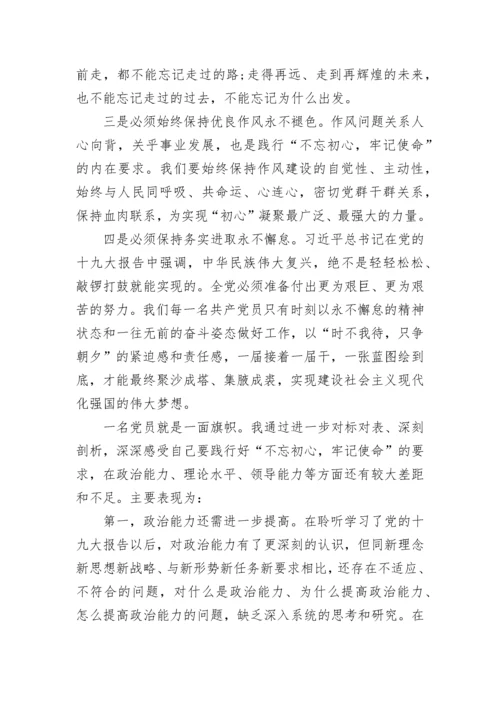 前走，都不能忘记走过的路;走得再远、走到再辉煌的未来，也不能忘记走过的过去，不能忘记为什么出发。

三是必须始终保持优良作风永不褪色。作风问题关系人心向背，关乎事业发展，也是践行“不忘初心，牢记使命”的内在要求。我们要始终保持作风建设的自觉性、主动性，始终与人民同呼吸、共命运、心连心，密切党群干群关系，保持血肉联系，为实现“初心”凝聚最广泛、最强大的力量。

四是必须保持务实进取永不懈怠。习近平总书记在党的十九大报告中强调，中华民族伟大复兴，绝不是轻轻松松、敲锣打鼓就能实现的。全党必须准备付出更为艰巨、更为艰苦的努力。我们每一名共产党员只有时刻以永不懈怠的精神状态和一往无前的奋斗姿态做好工作，以“时不我待，只争朝夕”的紧迫感和责任感，一届接着一届干，一张蓝图绘到底，才能最终聚沙成塔、集腋成裘，实现建设社会主义现代化强国的伟大梦想。

一名党员就是一面旗帜。我通过进一步对标对表、深刻剖析，深深感受自己要践行好“不忘初心，牢记使命”的要求，在政治能力、理论水平、领导能力等方面还有较大差距和不足。主要表现为：

第一，政治能力还需进一步提高。在聆听学习了党的十九大报告以后，对政治能力有了更深刻的认识，但同新理念新思想新战略、与新形势新任务新要求相比，还存在不适应、不符合的问题，对什么是政治能力、为什么提高政治能力、怎么提高政治能力的问题，缺乏深入系统的思考和研究。在